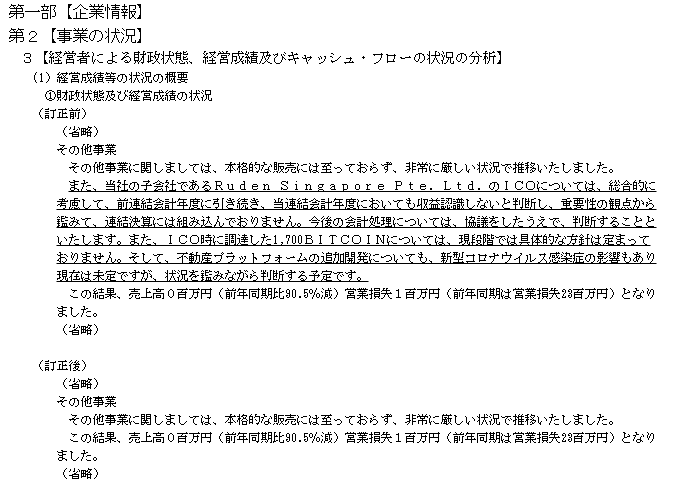 第一部【企業情報】

第2【事業の状況】

3【経営者による財政状態、経営成績及びキャッシュ・フローの状況の分析】

(1)経営成績等の状況の概要

①財政状態及び経営成績の状況

(訂正前)

(省略)

その他事業

その他事業に関しましては、本格的な販売には至っておらず、非常に厳しい状況で推移いたしました。

また、当社の子会社であるRuden Singapore Pte. Ltd.のICOについては、総合的に考慮して、前連結会計年度に引き続き、当連結会計年度においても収益認識しないと判断し、重要性の観点から鑑みて、連結決算には組み込んでおりません。今後の会計処理については、協議をしたうえで、判断することといたします。また、ICO時に調達した1,700BITCOINについては、現段階では具体的な方針は定まっておりません。そして、不動産プラットフォームの追加開発についても、新型コロナウイルス感染症の影響もあり現在は未定ですが、状況を鑑みながら判断する予定です。

この結果、売上高0百万円(前年同期比90.5%減)営業損失1百万円(前年同期は営業損失23百万円)となりました。

(省略)

(訂正後)

(省略)

その他事業

その他事業に関しましては、本格的な販売には至っておらず、非常に厳しい状況で推移いたしました。

この結果、売上高0百万円(前年同期比90.5%減)営業損失1百万円(前年同期は営業損失23百万円)となりました。

(省略)